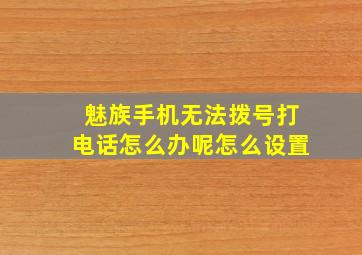 魅族手机无法拨号打电话怎么办呢怎么设置